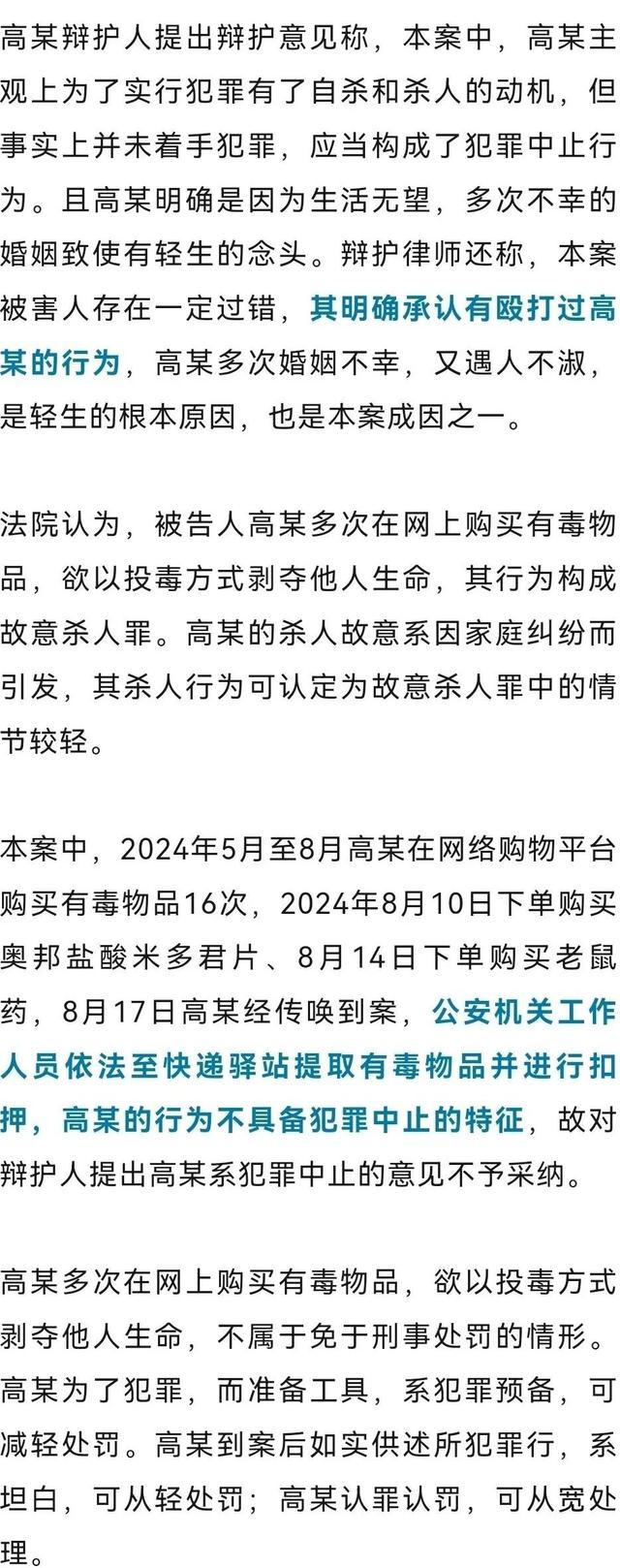 高某辩护人提出辩护意见称，本案中，高某主观上为了实行犯罪有了自杀和杀人的动机，但事实上并未着手犯罪，应当构成了犯罪中止行为。且高某明确是因为生活无望，多次不幸的婚姻致使有轻生的念头。辩护律师还称，本案被害人存在一定过错，其明确承认有殴打过高某的行为，高某多次婚姻不幸，又遇人不淑，是轻生的根本原因，也是本案成因之一。

法院认为，被告人高某多次在网上购买有毒物品，欲以投毒方式剥夺他人生命，其行为构成故意杀人罪。高某的杀人故意系因家庭纠纷而引发，其杀人行为可认定为故意杀人罪中的情节较轻。

本案中，2024年5月至8月高某在网络购物平台购买有毒物品16次，2024年8月10日下单购买奥邦盐酸米多君片、8月14日下单购买老鼠药，8月17日高某经传唤到案，公安机关工作人员依法至快递驿站提取有毒物品并进行扣押，高某的行为不具备犯罪中止的特征，故对辩护人提出高某系犯罪中止的意见不予采纳。

高某多次在网上购买有毒物品，欲以投毒方式剥夺他人生命，不属于免于刑事处罚的情形。高某为了犯罪，而准备工具，系犯罪预备，可减轻处罚。高某到案后如实供述所犯罪行，系坦白，可从轻处罚；高某认罪认罚，可从宽处理。